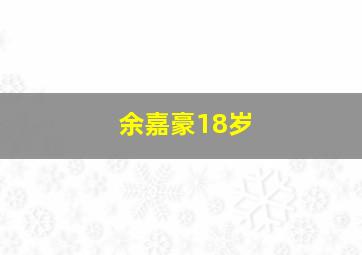 余嘉豪18岁